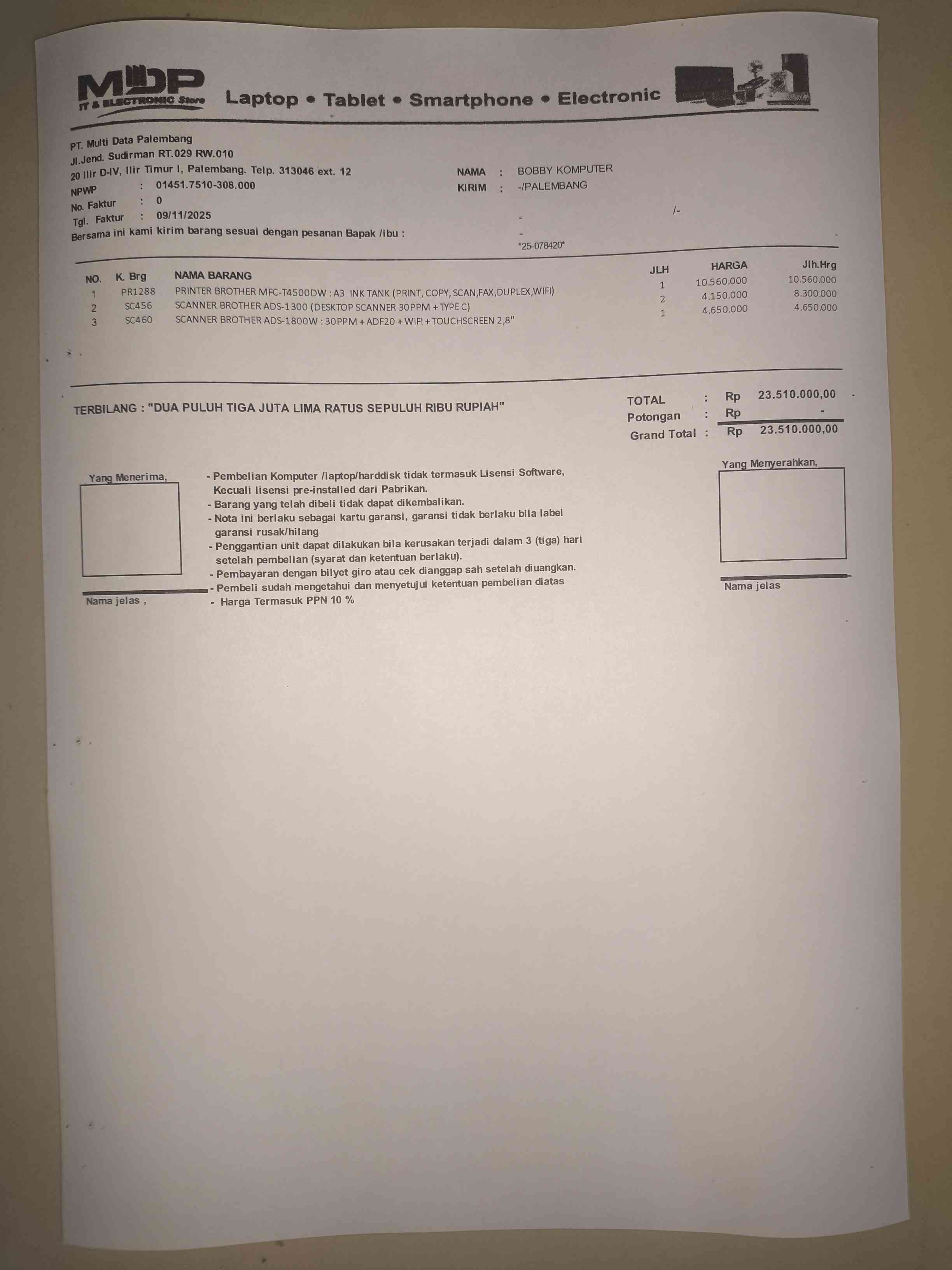 MDP
IT & ELECTRONIC Store
Laptop • Tablet • Smartphone • Electronic

PT. Multi Data Palembang
Jl.Jend. Sudirman RT.029 RW.010
20 Ilir D-IV, Ilir Timur I, Palembang. Telp. 313046 ext. 12
NPWP : 01451.7510-308.000
No. Faktur : 0
Tgl. Faktur : 09/11/2025
Bersama ini kami kirim barang sesuai dengan pesanan Bapak /ibu :

NAMA : BOBBY KOMPUTER
KIRIM : -/PALEMBANG
-
/-
-
*25-078420*

| NO. | K. Brg | NAMA BARANG | JLH | HARGA | Jlh.Hrg |
|---|---|---|---|---|---|
| 1 | PR1288 | PRINTER BROTHER MFC-T4500DW : A3 INK TANK (PRINT, COPY, SCAN,FAX,DUPLEX,WIFI) | 1 | 10.560.000 | 10.560.000 |
| 2 | SC456 | SCANNER BROTHER ADS-1300 (DESKTOP SCANNER 30PPM + TYPE C) | 2 | 4.150.000 | 8.300.000 |
| 3 | SC460 | SCANNER BROTHER ADS-1800W : 30PPM + ADF20 + WIFI + TOUCHSCREEN 2,8" | 1 | 4.650.000 | 4.650.000 |

TERBILANG : "DUA PULUH TIGA JUTA LIMA RATUS SEPULUH RIBU RUPIAH"

TOTAL : Rp 23.510.000,00
Potongan : Rp -
Grand Total : Rp 23.510.000,00

Yang Menerima,

Nama jelas ,

- Pembelian Komputer /laptop/harddisk tidak termasuk Lisensi Software, Kecuali lisensi pre-installed dari Pabrikan.
- Barang yang telah dibeli tidak dapat dikembalikan.
- Nota ini berlaku sebagai kartu garansi, garansi tidak berlaku bila label garansi rusak/hilang
- Penggantian unit dapat dilakukan bila kerusakan terjadi dalam 3 (tiga) hari setelah pembelian (syarat dan ketentuan berlaku).
- Pembayaran dengan bilyet giro atau cek dianggap sah setelah diuangkan.
- Pembeli sudah mengetahui dan menyetujui ketentuan pembelian diatas
- Harga Termasuk PPN 10 %

Yang Menyerahkan,

Nama jelas